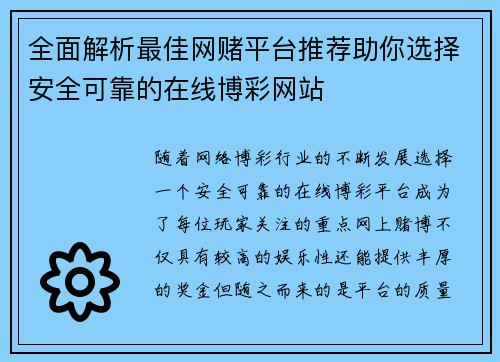 全面解析最佳网赌平台推荐助你选择安全可靠的在线博彩网站

随着网络博彩行业的不断发展选择一个安全可靠的在线博彩平台成为了每位玩家关注的重点网上赌博不仅具有较高的娱乐性还能提供丰厚的奖金但随之而来的是平台的质量